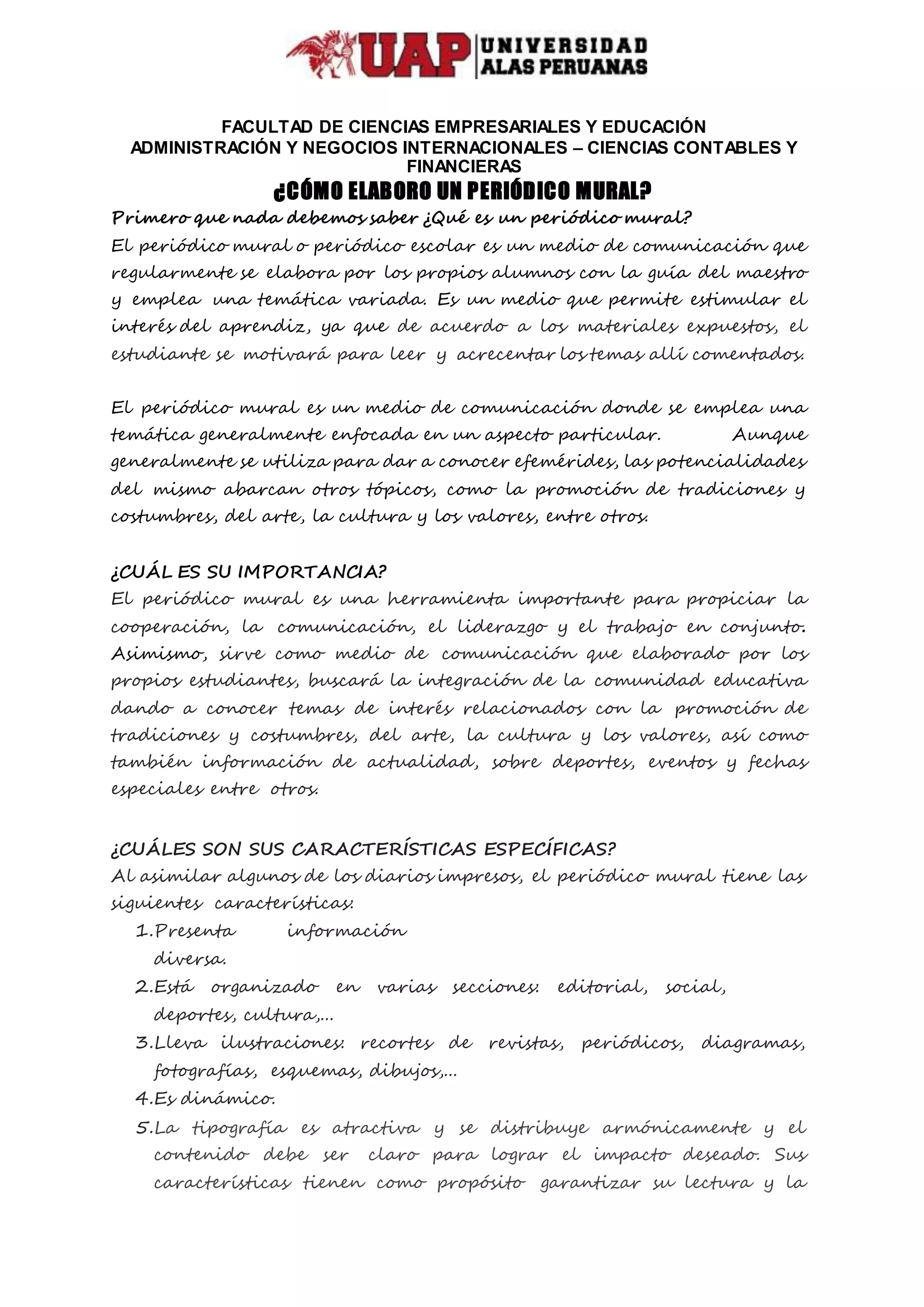 UAP UNIVERSIDAD ALAS PERUANAS

FACULTAD DE CIENCIAS EMPRESARIALES Y EDUCACIÓN
ADMINISTRACIÓN Y NEGOCIOS INTERNACIONALES – CIENCIAS CONTABLES Y FINANCIERAS

¿CÓMO ELABORO UN PERIÓDICO MURAL?

Primero que nada debemos saber ¿Qué es un periódico mural?
El periódico mural o periódico escolar es un medio de comunicación que regularmente se elabora por los propios alumnos con la guía del maestro y emplea una temática variada. Es un medio que permite estimular el interés del aprendiz, ya que de acuerdo a los materiales expuestos, el estudiante se motivará para leer y acrecentar los temas allí comentados.

El periódico mural es un medio de comunicación donde se emplea una temática generalmente enfocada en un aspecto particular. Aunque generalmente se utiliza para dar a conocer efemérides, las potencialidades del mismo abarcan otros tópicos, como la promoción de tradiciones y costumbres, del arte, la cultura y los valores, entre otros.

¿CUÁL ES SU IMPORTANCIA?
El periódico mural es una herramienta importante para propiciar la cooperación, la comunicación, el liderazgo y el trabajo en conjunto. Asimismo, sirve como medio de comunicación que elaborado por los propios estudiantes, buscará la integración de la comunidad educativa dando a conocer temas de interés relacionados con la promoción de tradiciones y costumbres, del arte, la cultura y los valores, así como también información de actualidad, sobre deportes, eventos y fechas especiales entre otros.

¿CUÁLES SON SUS CARACTERÍSTICAS ESPECÍFICAS?
Al asimilar algunos de los diarios impresos, el periódico mural tiene las siguientes características:
1.Presenta información diversa.
2.Está organizado en varias secciones: editorial, social, deportes, cultura,...
3.Lleva ilustraciones: recortes de revistas, periódicos, diagramas, fotografías, esquemas, dibujos,...
4.Es dinámico.
5.La tipografía es atractiva y se distribuye armónicamente y el contenido debe ser claro para lograr el impacto deseado. Sus características tienen como propósito garantizar su lectura y la